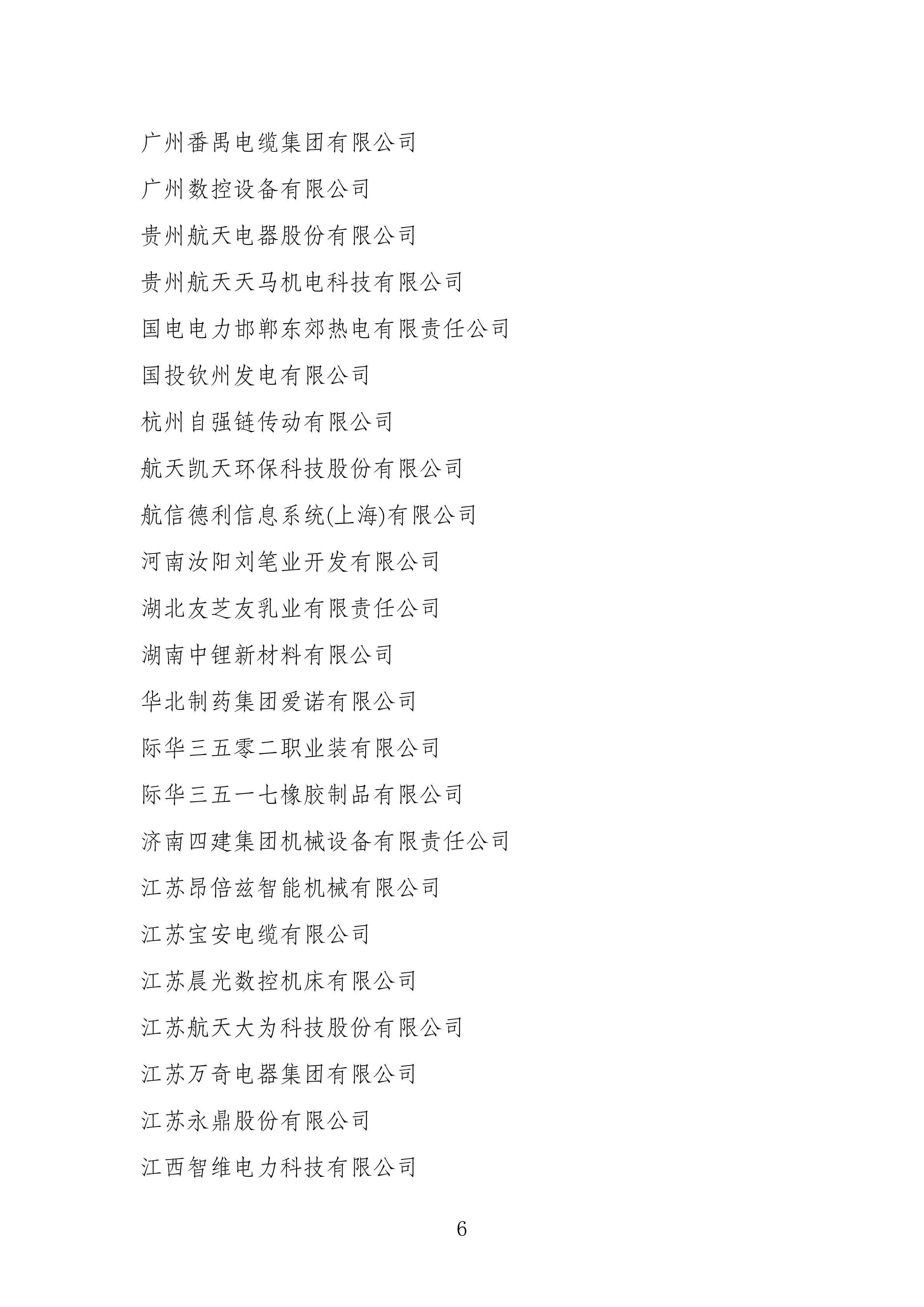 广州番禺电缆集团有限公司

广州数控设备有限公司

贵州航天电器股份有限公司

贵州航天天马机电科技有限公司

国电电力邯郸东郊热电有限责任公司

国投钦州发电有限公司

杭州自强链传动有限公司

航天凯天环保科技股份有限公司

航信德利信息系统(上海)有限公司

河南汝阳刘笔业开发有限公司

湖北友芝友乳业有限责任公司

湖南中锂新材料有限公司

华北制药集团爱诺有限公司

际华三五零二职业装有限公司

际华三五一七橡胶制品有限公司

济南四建集团机械设备有限责任公司

江苏昂倍兹智能机械有限公司

江苏宝安电缆有限公司

江苏晨光数控机床有限公司

江苏航天大为科技股份有限公司

江苏万奇电器集团有限公司

江苏永鼎股份有限公司

江西智维电力科技有限公司

6